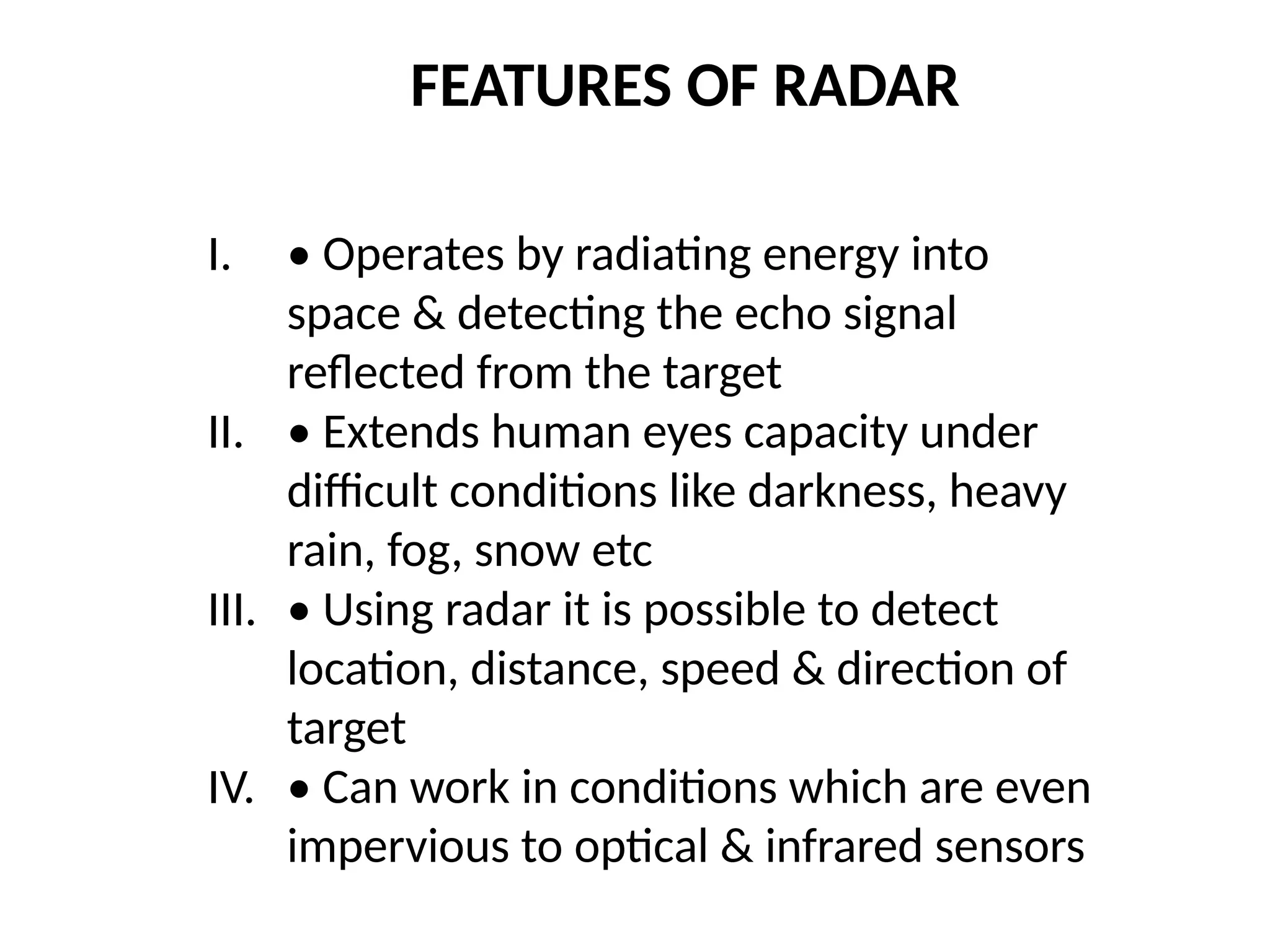 FEATURES OF RADAR

I. • Operates by radiating energy into space & detecting the echo signal reflected from the target

II. • Extends human eyes capacity under difficult conditions like darkness, heavy rain, fog, snow etc

III. • Using radar it is possible to detect location, distance, speed & direction of target

IV. • Can work in conditions which are even impervious to optical & infrared sensors